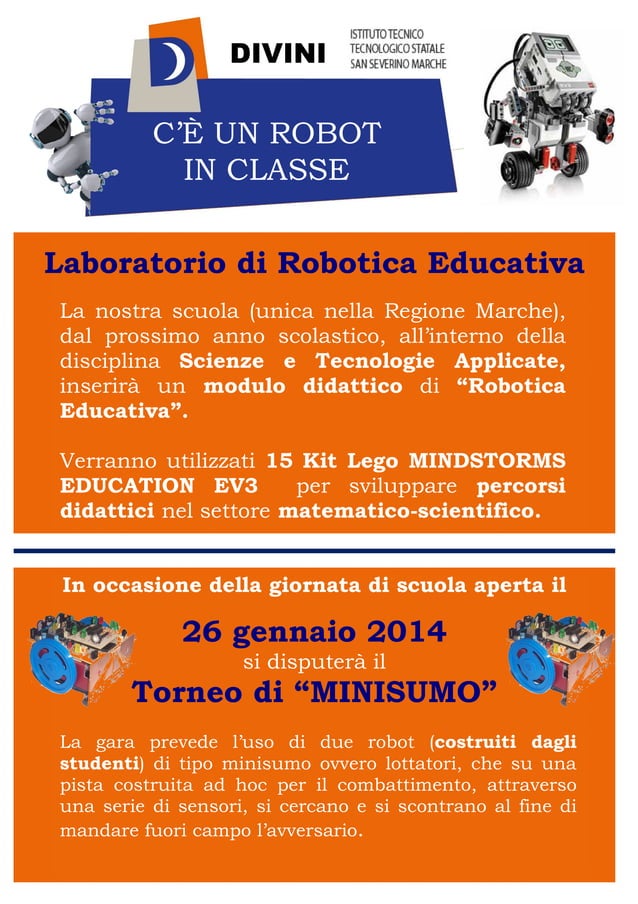 DIVINI

ISTITUTO TECNICO
TECNOLOGICO STATALE
SAN SEVERINO MARCHE

C'È UN ROBOT IN CLASSE

Laboratorio di Robotica Educativa

La nostra scuola (unica nella Regione Marche), dal prossimo anno scolastico, all'interno della disciplina Scienze e Tecnologie Applicate, inserirà un modulo didattico di "Robotica Educativa".

Verranno utilizzati 15 Kit Lego MINDSTORMS EDUCATION EV3 per sviluppare percorsi didattici nel settore matematico-scientifico.

In occasione della giornata di scuola aperta il

26 gennaio 2014
si disputerà il
Torneo di "MINISUMO"

La gara prevede l'uso di due robot (costruiti dagli studenti) di tipo minisumo ovvero lottatori, che su una pista costruita ad hoc per il combattimento, attraverso una serie di sensori, si cercano e si scontrano al fine di mandare fuori campo l'avversario.